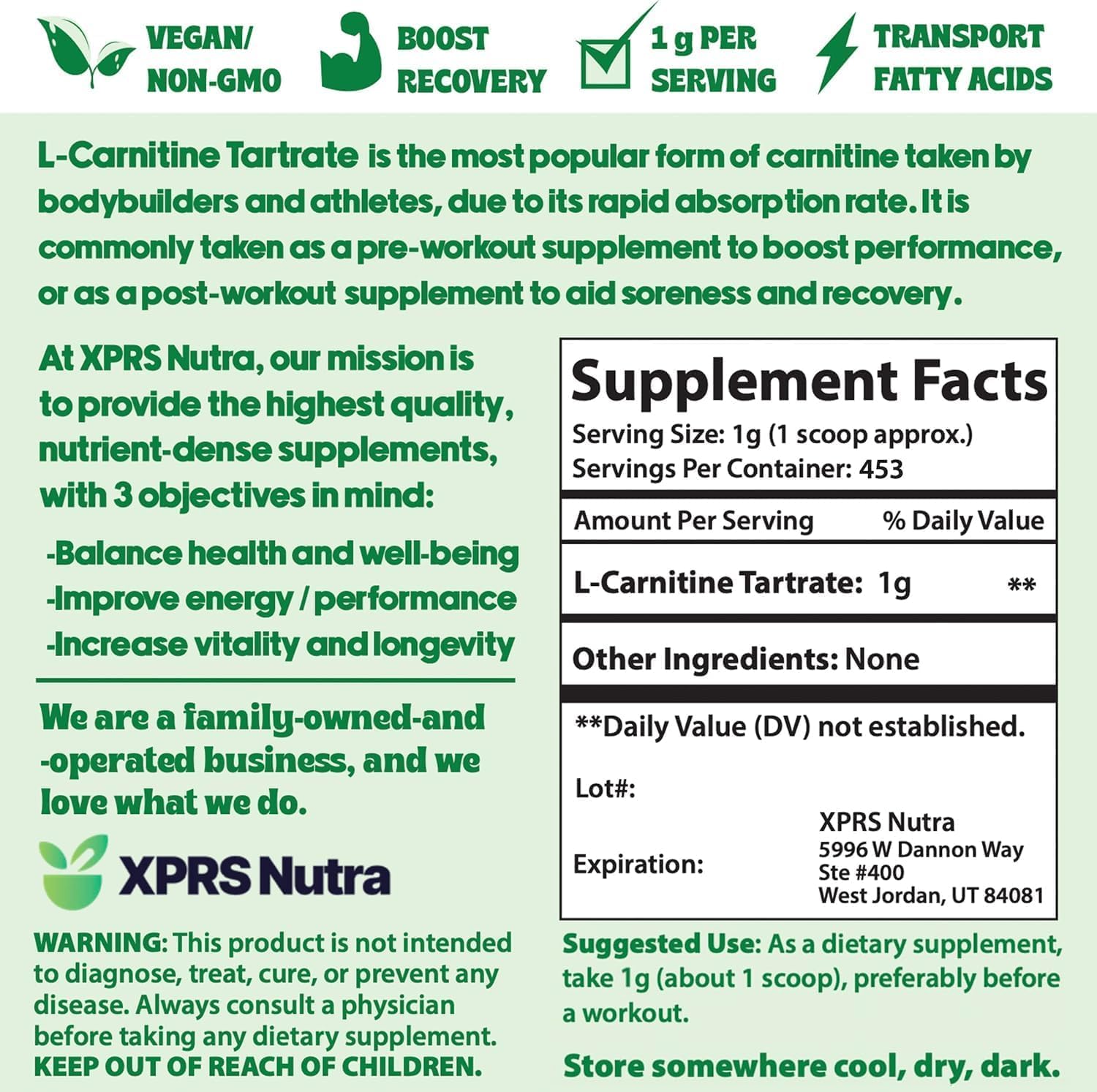 VEGAN/
NON-GMO

BOOST
RECOVERY

1 g PER
SERVING

TRANSPORT
FATTY ACIDS

L-Carnitine Tartrate is the most popular form of carnitine taken by bodybuilders and athletes, due to its rapid absorption rate. It is commonly taken as a pre-workout supplement to boost performance, or as a post-workout supplement to aid soreness and recovery.

At XPRS Nutra, our mission is to provide the highest quality, nutrient-dense supplements, with 3 objectives in mind:

-Balance health and well-being
-Improve energy / performance
-Increase vitality and longevity

We are a family-owned-and -operated business, and we love what we do.

XPRS Nutra

WARNING: This product is not intended to diagnose, treat, cure, or prevent any disease. Always consult a physician before taking any dietary supplement. KEEP OUT OF REACH OF CHILDREN.

Supplement Facts
Serving Size: 1g (1 scoop approx.)
Servings Per Container: 453

Amount Per Serving % Daily Value

L-Carnitine Tartrate: 1g **

Other Ingredients: None

**Daily Value (DV) not established.

Lot#:

Expiration:

XPRS Nutra
5996 W Dannon Way
Ste #400
West Jordan, UT 84081

Suggested Use: As a dietary supplement, take 1g (about 1 scoop), preferably before a workout.

Store somewhere cool, dry, dark.